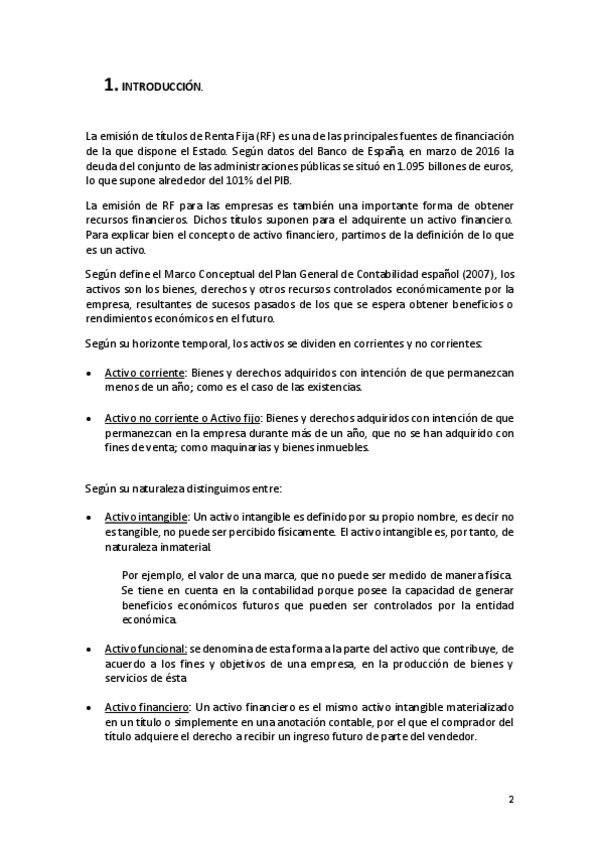 1. INTRODUCCIÓN.

La emisión de títulos de Renta Fija (RF) es una de las principales fuentes de financiación de la que dispone el Estado. Según datos del Banco de España, en marzo de 2016 la deuda del conjunto de las administraciones públicas se situó en 1.095 billones de euros, lo que supone alrededor del 101% del PIB.

La emisión de RF para las empresas es también una importante forma de obtener recursos financieros. Dichos títulos suponen para el adquirente un activo financiero. Para explicar bien el concepto de activo financiero, partimos de la definición de lo que es un activo.

Según define el Marco Conceptual del Plan General de Contabilidad español (2007), los activos son los bienes, derechos y otros recursos controlados económicamente por la empresa, resultantes de sucesos pasados de los que se espera obtener beneficios o rendimientos económicos en el futuro.

Según su horizonte temporal, los activos se dividen en corrientes y no corrientes:

• Activo corriente: Bienes y derechos adquiridos con intención de que permanezcan menos de un año; como es el caso de las existencias.

• Activo no corriente o Activo fijo: Bienes y derechos adquiridos con intención de que permanezcan en la empresa durante más de un año, que no se han adquirido con fines de venta; como maquinarias y bienes inmuebles.

Según su naturaleza distinguimos entre:

• Activo intangible: Un activo intangible es definido por su propio nombre, es decir no es tangible, no puede ser percibido físicamente. El activo intangible es, por tanto, de naturaleza inmaterial.

Por ejemplo, el valor de una marca, que no puede ser medido de manera física. Se tiene en cuenta en la contabilidad porque posee la capacidad de generar beneficios económicos futuros que pueden ser controlados por la entidad económica.

• Activo funcional: se denomina de esta forma a la parte del activo que contribuye, de acuerdo a los fines y objetivos de una empresa, en la producción de bienes y servicios de ésta

• Activo financiero: Un activo financiero es el mismo activo intangible materializado en un título o simplemente en una anotación contable, por el que el comprador del título adquiere el derecho a recibir un ingreso futuro de parte del vendedor.

2